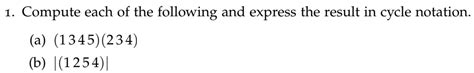 1. Compute each of the following and express the result in cycle notation.

(a) $(1\,3\,4\,5)(2\,3\,4)$

(b) $|(1\,2\,5\,4)|$